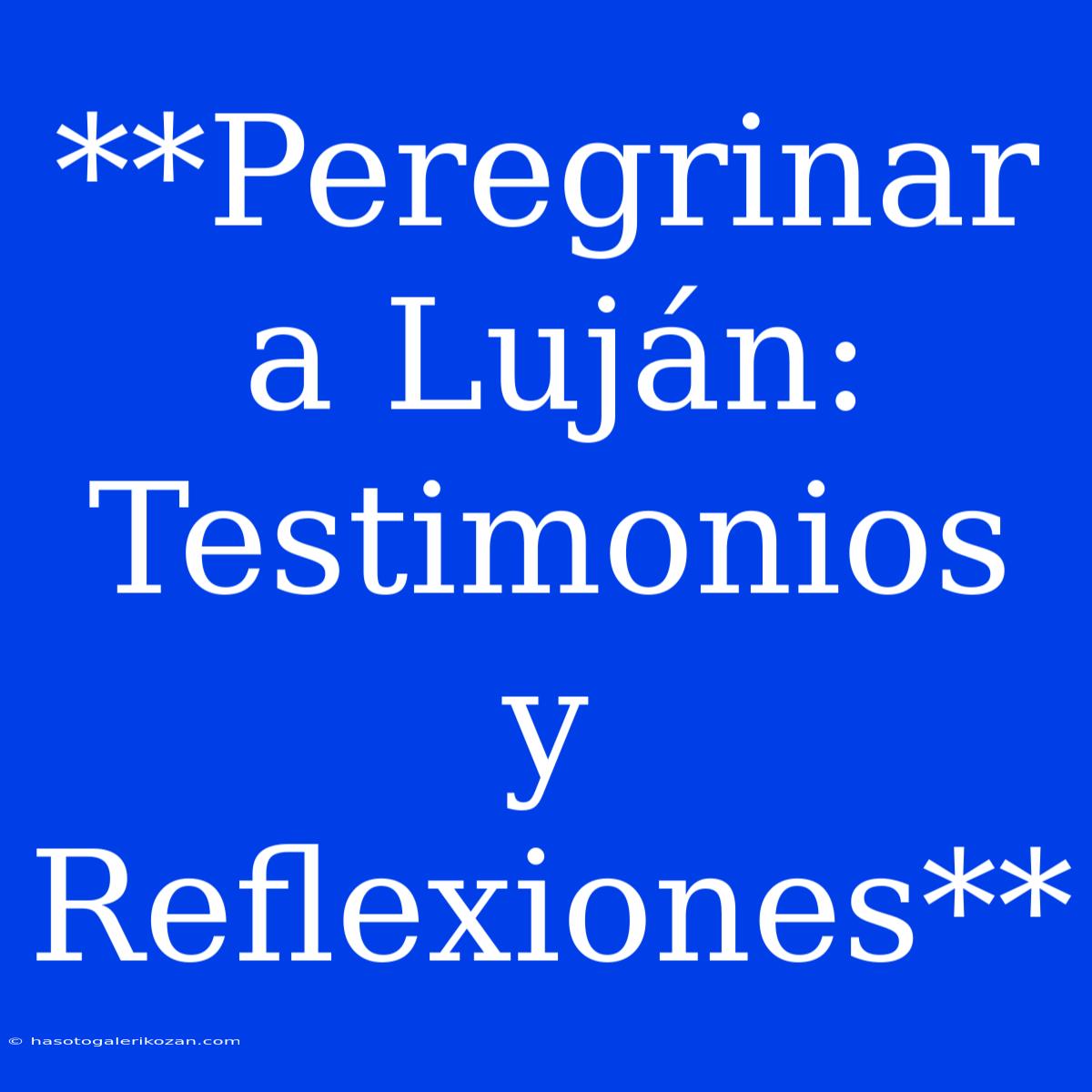 **Peregrinar a Luján: Testimonios y Reflexiones**

© hasotogalerikozan.com